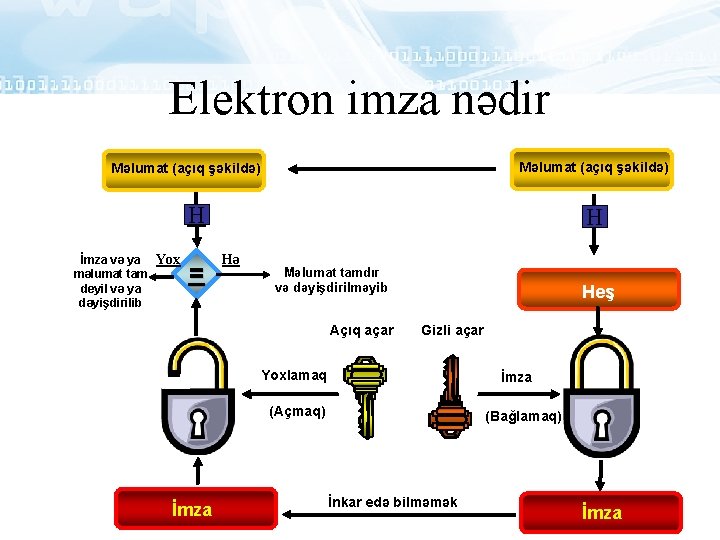 Elektron imza nədir

Məlumat (açıq şəkildə)

Məlumat (açıq şəkildə)

H

H

İmza və ya məlumat tam deyil və ya dəyişdirilib

Yox

=

Hə

Məlumat tamdır və dəyişdirilməyib

Heş

Açıq açar

Gizli açar

Yoxlamaq

(Açmaq)

İmza

(Bağlamaq)

İmza

İnkar edə bilməmək

İmza